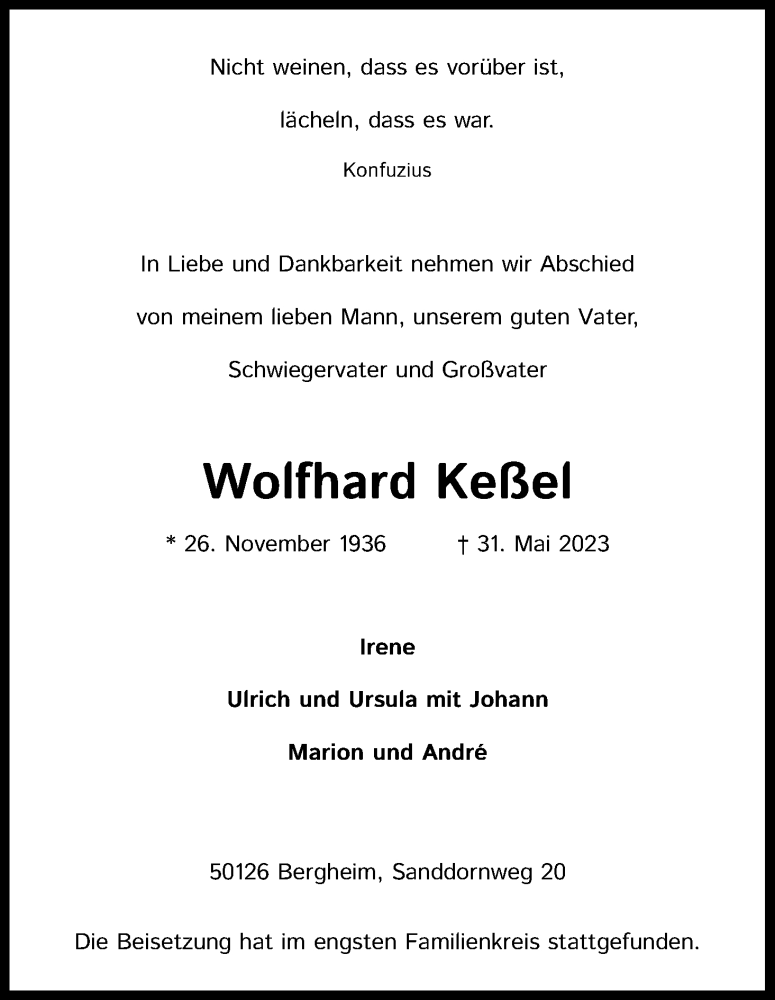 Nicht weinen, dass es vorüber ist,

lächeln, dass es war.

Konfuzius

In Liebe und Dankbarkeit nehmen wir Abschied

von meinem lieben Mann, unserem guten Vater,

Schwiegervater und Großvater

Wolfhard Keßel

* 26. November 1936 † 31. Mai 2023

Irene

Ulrich und Ursula mit Johann

Marion und André

50126 Bergheim, Sanddornweg 20

Die Beisetzung hat im engsten Familienkreis stattgefunden.